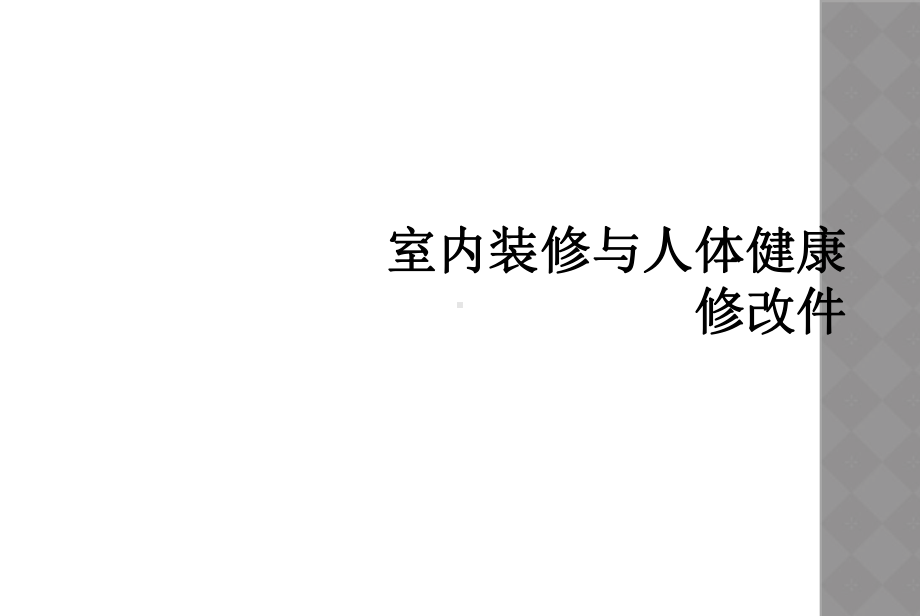 室内装修与人体健康修改件